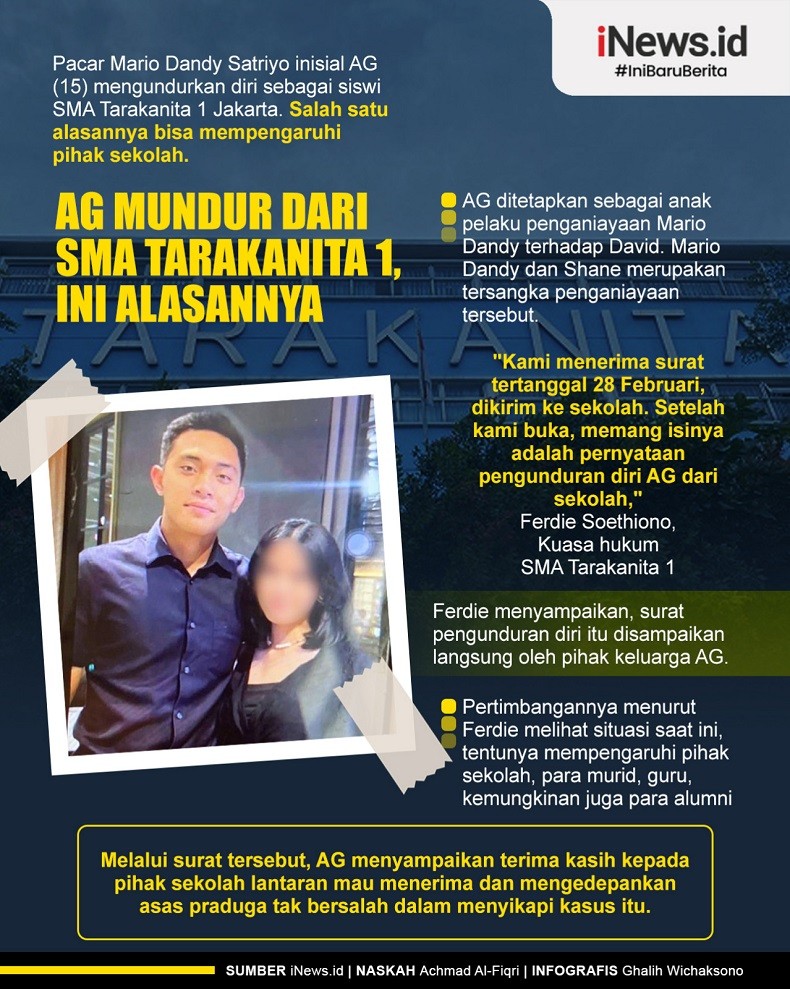 iNews.id
#IniBaruBerita

Pacar Mario Dandy Satriyo inisial AG (15) mengundurkan diri sebagai siswi SMA Tarakanita 1 Jakarta. Salah satu alasannya bisa mempengaruhi pihak sekolah.

AG MUNDUR DARI SMA TARAKANITA 1, INI ALASANNYA

TARAKANITA

AG ditetapkan sebagai anak pelaku penganiayaan Mario Dandy terhadap David. Mario Dandy dan Shane merupakan tersangka penganiayaan tersebut.

"Kami menerima surat tertanggal 28 Februari, dikirim ke sekolah. Setelah kami buka, memang isinya adalah pernyataan pengunduran diri AG dari sekolah,"
Ferdie Soethiono,
Kuasa hukum
SMA Tarakanita 1

Ferdie menyampaikan, surat pengunduran diri itu disampaikan langsung oleh pihak keluarga AG.

Pertimbangannya menurut Ferdie melihat situasi saat ini, tentunya mempengaruhi pihak sekolah, para murid, guru, kemungkinan juga para alumni

Melalui surat tersebut, AG menyampaikan terima kasih kepada pihak sekolah lantaran mau menerima dan mengedepankan asas praduga tak bersalah dalam menyikapi kasus itu.

SUMBER iNews.id | NASKAH Achmad Al-Fiqri | INFOGRAFIS Ghalih Wichaksono